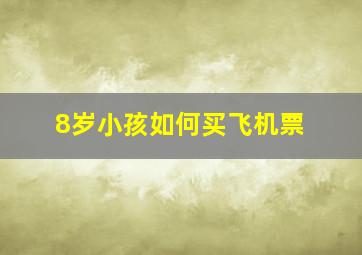 8岁小孩如何买飞机票